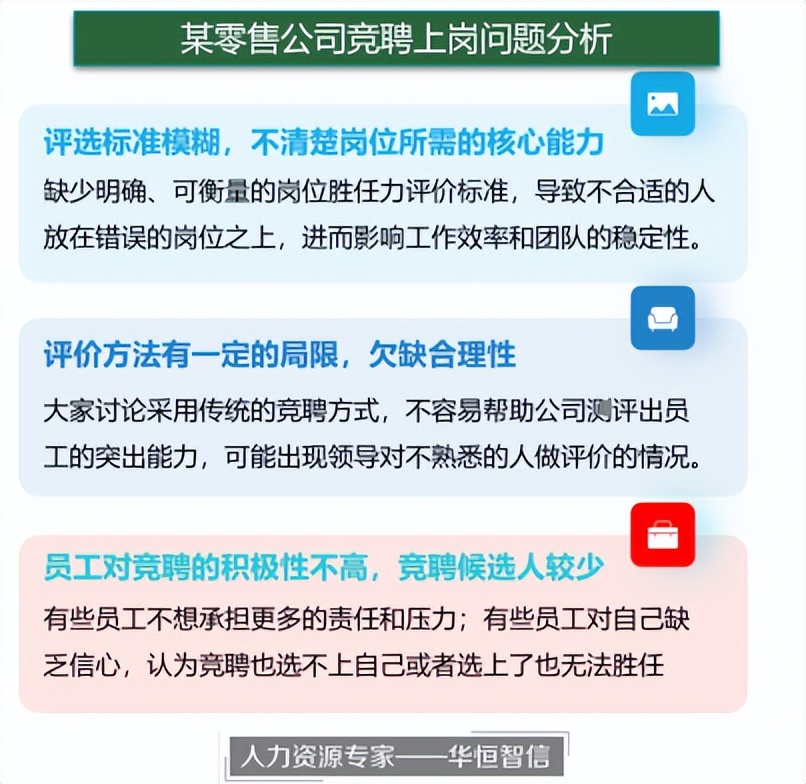 某零售公司竞聘上岗问题分析

评选标准模糊，不清楚岗位所需的核心能力

缺少明确、可衡量的岗位胜任力评价标准，导致不合适的人放在错误的岗位之上，进而影响工作效率和团队的稳定性。

评价方法有一定的局限，欠缺合理性

大家讨论采用传统的竞聘方式，不容易帮助公司测评出员工的突出能力，可能出现领导对不熟悉的人做评价的情况。

员工对竞聘的积极性不高，竞聘候选人较少

有些员工不想承担更多的责任和压力；有些员工对自己缺乏信心，认为竞聘也选不上自己或者选上了也无法胜任

人力资源专家——华恒智信